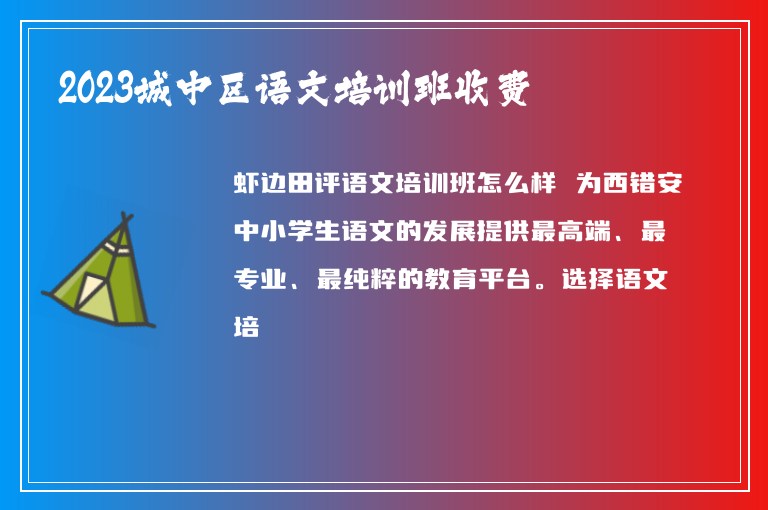 2023城中区语文培训班收费

虾边田评语文培训班怎么样 为西错安中小学生语文的发展提供最高端、最专业、最纯粹的教育平台。选择语文培